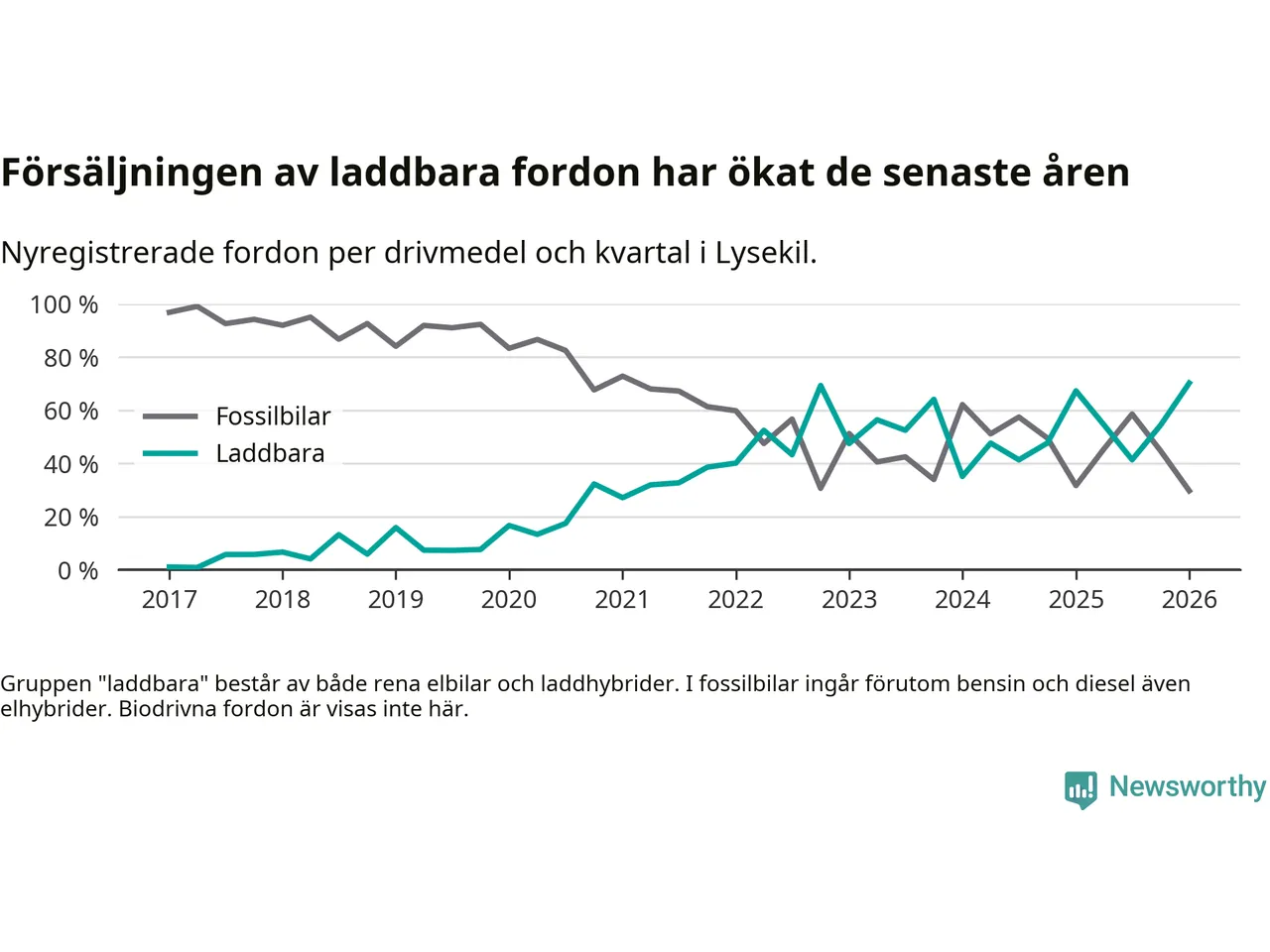 Försäljningen av laddbara fordon har ökat de senaste åren

Nyregistrerade fordon per drivmedel och kvartal i Lysekil.

100 %
80 %
60 %
40 %
20 %
0 %

Fossilbilar
Laddbara

2017
2018
2019
2020
2021
2022
2023
2024
2025
2026

Gruppen "laddbara" består av både rena elbilar och laddhybrider. I fossilbilar ingår förutom bensin och diesel även elhybrider. Biodrivna fordon är visas inte här.

Newsworthy